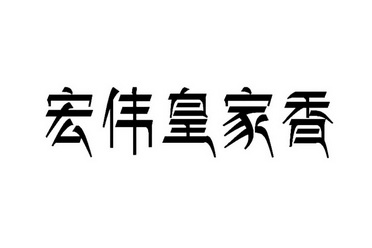 宏伟皇家香